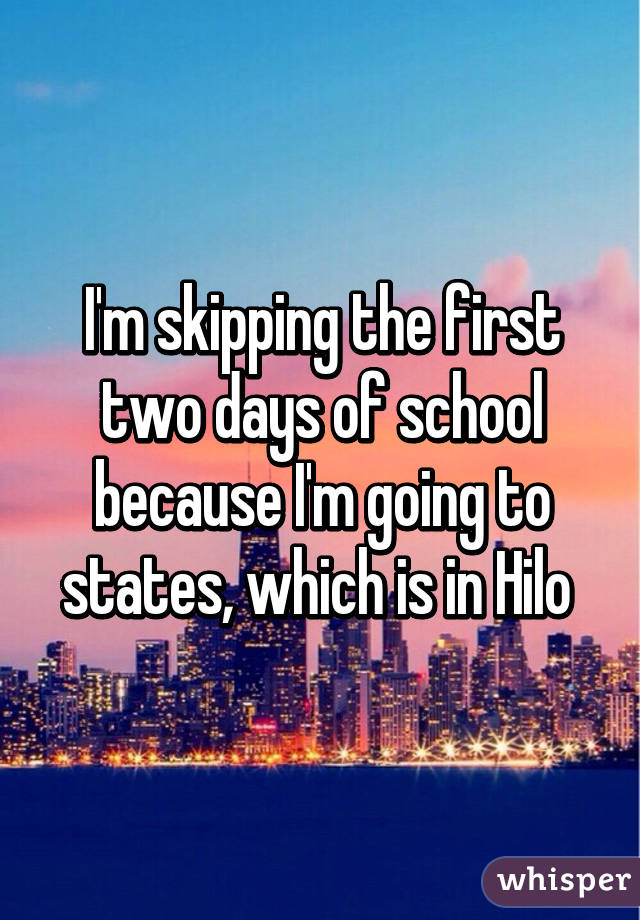 I'm skipping the first two days of school because I'm going to states, which is in Hilo

whisper